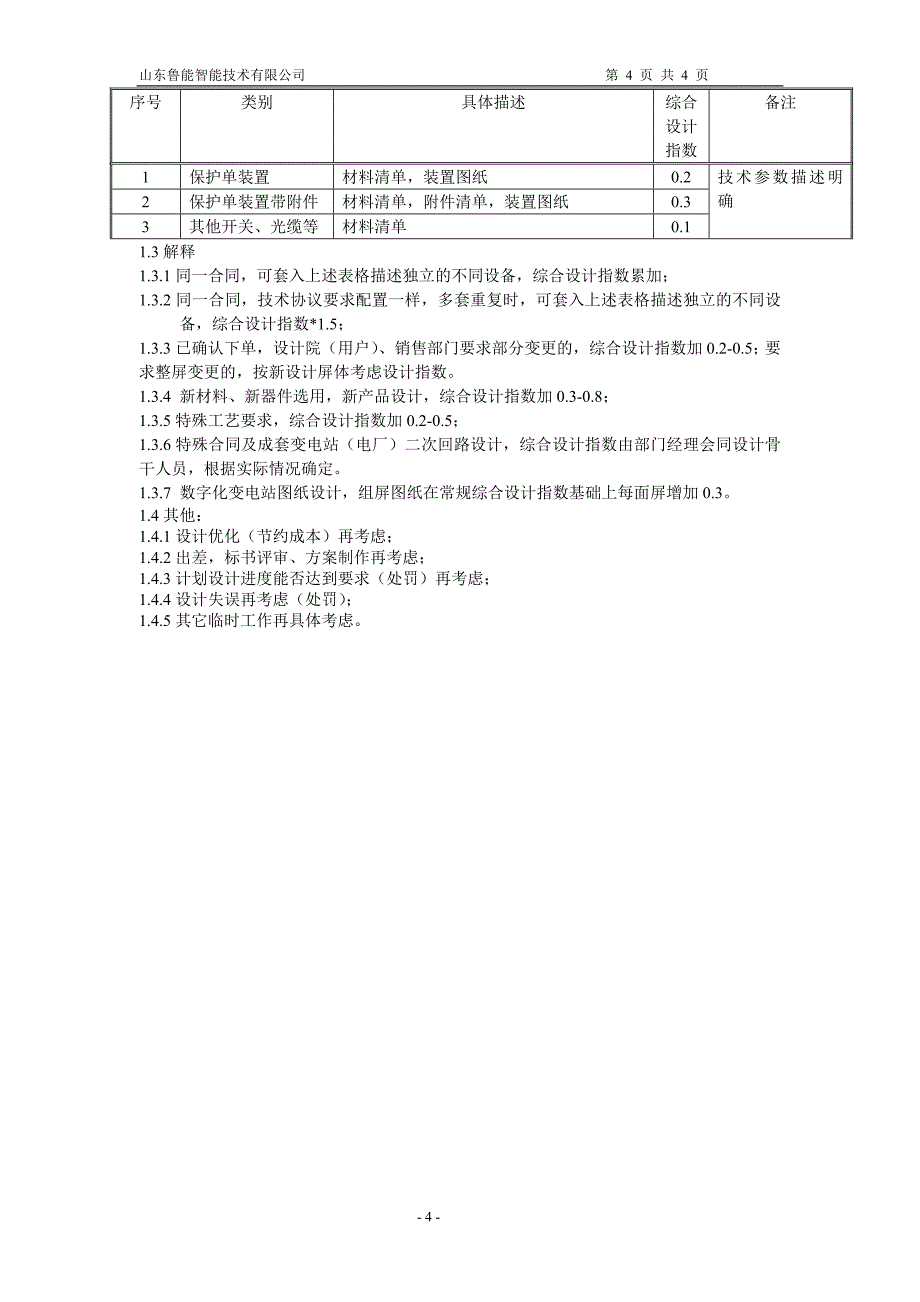 山东鲁能智能技术有限公司　　　　第 4 页 共 4 页

| 序号 | 类别 | 具体描述 | 综合设计指数 | 备注 |
|---|---|---|---|---|
| 1 | 保护单装置 | 材料清单，装置图纸 | 0.2 | 技术参数描述明确 |
| 2 | 保护单装置带附件 | 材料清单，附件清单，装置图纸 | 0.3 | |
| 3 | 其他开关、光缆等 | 材料清单 | 0.1 | |

1.3 解释
1.3.1 同一合同，可套入上述表格描述独立的不同设备，综合设计指数累加；
1.3.2 同一合同，技术协议要求配置一样，多套重复时，可套入上述表格描述独立的不同设备，综合设计指数*1.5；
1.3.3 已确认下单，设计院（用户）、销售部门要求部分变更的，综合设计指数加 0.2-0.5；要求整屏变更的，按新设计屏体考虑设计指数。
1.3.4 新材料、新器件选用，新产品设计，综合设计指数加 0.3-0.8；
1.3.5 特殊工艺要求，综合设计指数加 0.2-0.5；
1.3.6 特殊合同及成套变电站（电厂）二次回路设计，综合设计指数由部门经理会同设计骨干人员，根据实际情况确定。
1.3.7 数字化变电站图纸设计，组屏图纸在常规综合设计指数基础上每面屏增加 0.3。
1.4 其他：
1.4.1 设计优化（节约成本）再考虑；
1.4.2 出差，标书评审、方案制作再考虑；
1.4.3 计划设计进度能否达到要求（处罚）再考虑；
1.4.4 设计失误再考虑（处罚）；
1.4.5 其它临时工作再具体考虑。

- 4 -